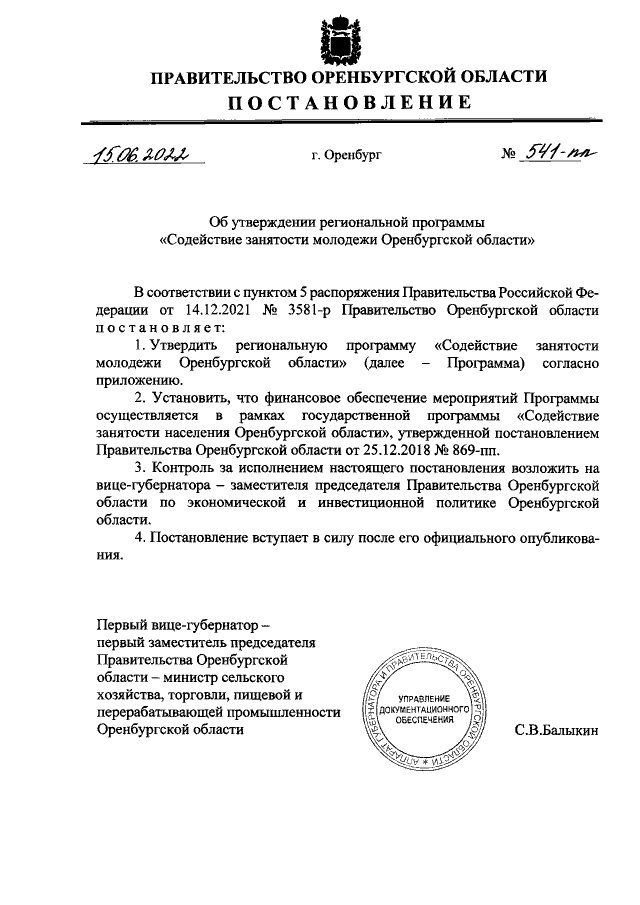 ПРАВИТЕЛЬСТВО ОРЕНБУРГСКОЙ ОБЛАСТИ
ПОСТАНОВЛЕНИЕ

15.06.2022 г. Оренбург № 541-пп

Об утверждении региональной программы «Содействие занятости молодежи Оренбургской области»

В соответствии с пунктом 5 распоряжения Правительства Российской Федерации от 14.12.2021 № 3581-р Правительство Оренбургской области постановляет:

1. Утвердить региональную программу «Содействие занятости молодежи Оренбургской области» (далее – Программа) согласно приложению.

2. Установить, что финансовое обеспечение мероприятий Программы осуществляется в рамках государственной программы «Содействие занятости населения Оренбургской области», утвержденной постановлением Правительства Оренбургской области от 25.12.2018 № 869-пп.

3. Контроль за исполнением настоящего постановления возложить на вице-губернатора – заместителя председателя Правительства Оренбургской области по экономической и инвестиционной политике Оренбургской области.

4. Постановление вступает в силу после его официального опубликования.

Первый вице-губернатор – первый заместитель председателя Правительства Оренбургской области – министр сельского хозяйства, торговли, пищевой и перерабатывающей промышленности Оренбургской области

АППАРАТ ГУБЕРНАТОРА И ПРАВИТЕЛЬСТВА ОРЕНБУРГСКОЙ ОБЛАСТИ
УПРАВЛЕНИЕ ДОКУМЕНТАЦИОННОГО ОБЕСПЕЧЕНИЯ

С.В.Балыкин